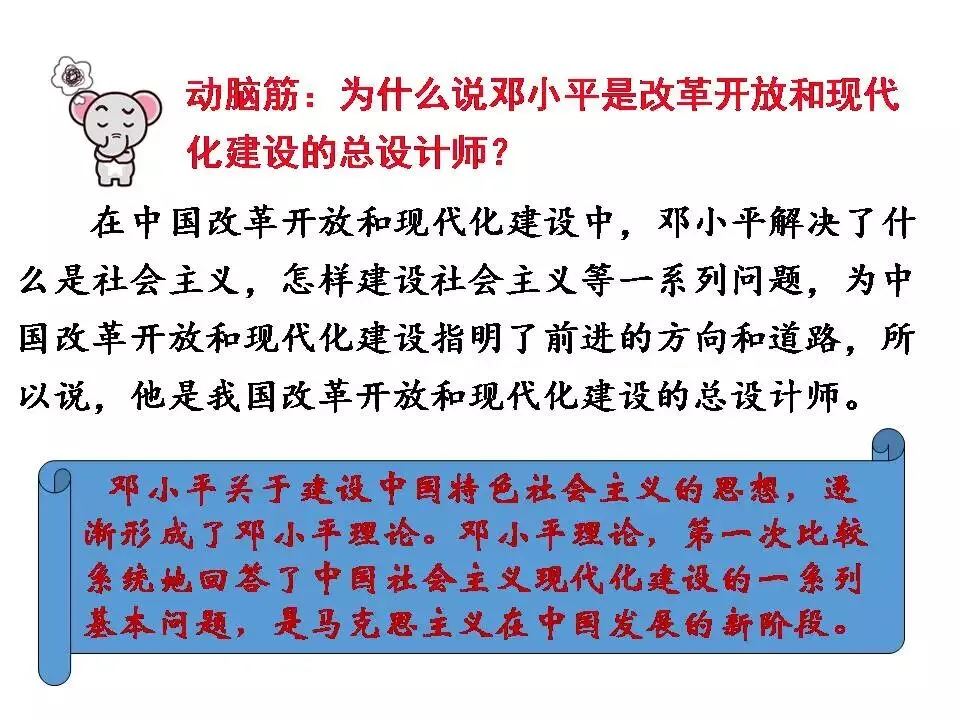 动脑筋：为什么说邓小平是改革开放和现代化建设的总设计师？

在中国改革开放和现代化建设中，邓小平解决了什么是社会主义，怎样建设社会主义等一系列问题，为中国改革开放和现代化建设指明了前进的方向和道路，所以说，他是我国改革开放和现代化建设的总设计师。

邓小平关于建设中国特色社会主义的思想，逐渐形成了邓小平理论。邓小平理论，第一次比较系统地回答了中国社会主义现代化建设的一系列基本问题，是马克思主义在中国发展的新阶段。